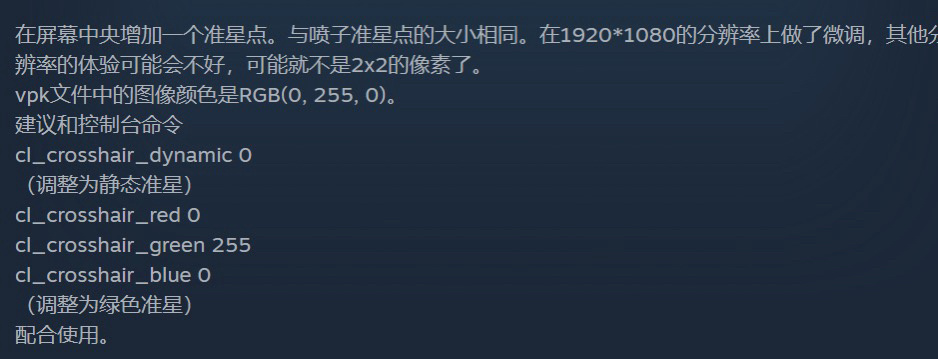 在屏幕中央增加一个准星点。与喷子准星点的大小相同。在1920*1080的分辨率上做了微调，其他分辨率的体验可能会不好，可能就不是2x2的像素了。
vpk文件中的图像颜色是RGB(0, 255, 0)。
建议和控制台命令
cl_crosshair_dynamic 0
（调整为静态准星）
cl_crosshair_red 0
cl_crosshair_green 255
cl_crosshair_blue 0
（调整为绿色准星）
配合使用。